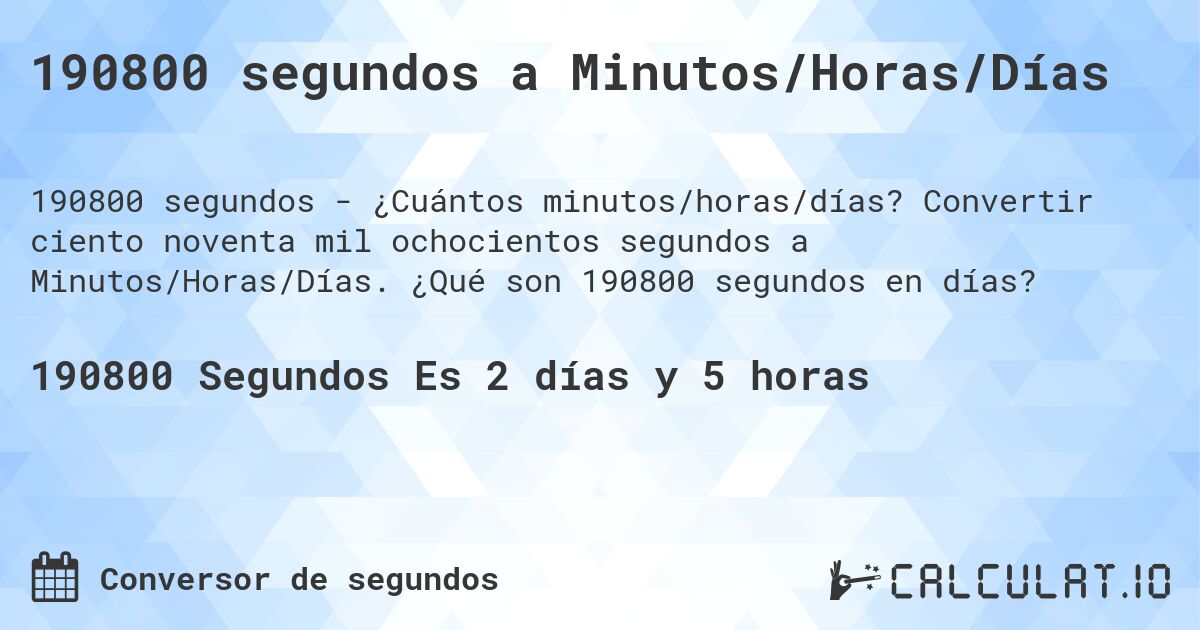 190800 segundos a Minutos/Horas/Días

190800 segundos - ¿Cuántos minutos/horas/días? Convertir ciento noventa mil ochocientos segundos a Minutos/Horas/Días. ¿Qué son 190800 segundos en días?

190800 Segundos Es 2 días y 5 horas

Conversor de segundos

CALCULAT.IO